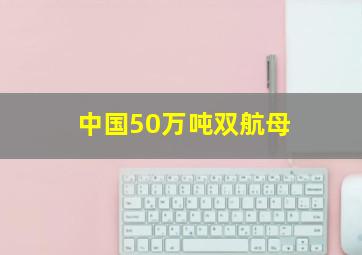 中国50万吨双航母